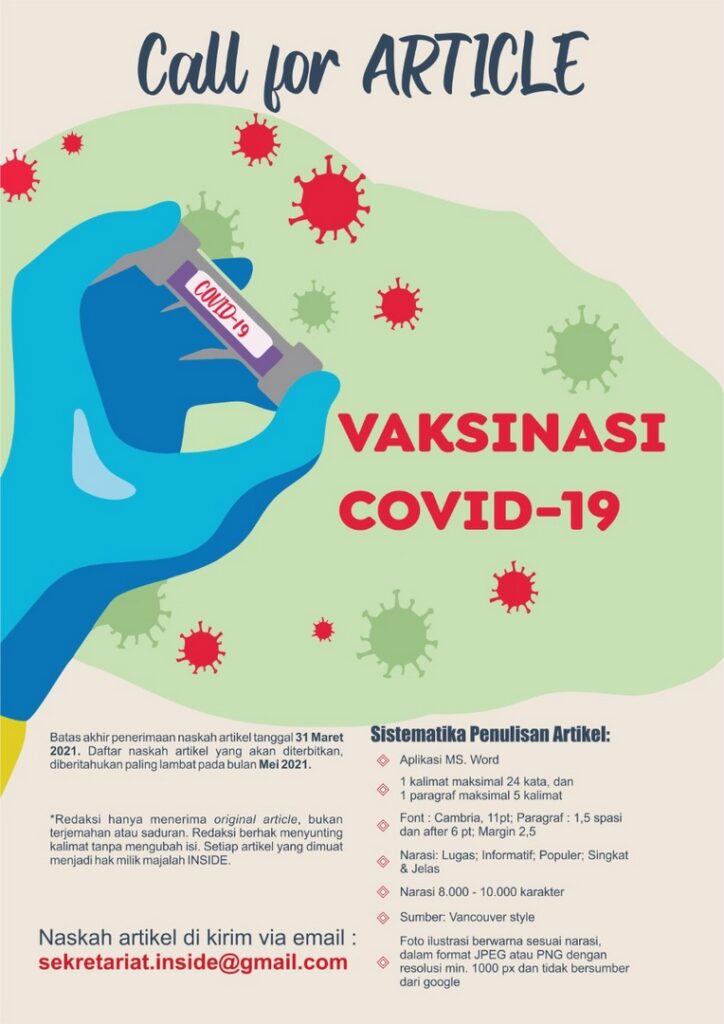 Call for ARTICLE

COVID-19

VAKSINASI COVID-19

Batas akhir penerimaan naskah artikel tanggal 31 Maret 2021. Daftar naskah artikel yang akan diterbitkan, diberitahukan paling lambat pada bulan Mei 2021.

*Redaksi hanya menerima original article, bukan terjemahan atau saduran. Redaksi berhak menyunting kalimat tanpa mengubah isi. Setiap artikel yang dimuat menjadi hak milik majalah INSIDE.

Naskah artikel di kirim via email :
sekretariat.inside@gmail.com

Sistematika Penulisan Artikel:

Aplikasi MS. Word

1 kalimat maksimal 24 kata, dan 1 paragraf maksimal 5 kalimat

Font : Cambria, 11pt; Paragraf : 1,5 spasi dan after 6 pt; Margin 2,5

Narasi: Lugas; Informatif; Populer; Singkat & Jelas

Narasi 8.000 - 10.000 karakter

Sumber: Vancouver style

Foto ilustrasi berwarna sesuai narasi, dalam format JPEG atau PNG dengan resolusi min. 1000 px dan tidak bersumber dari google